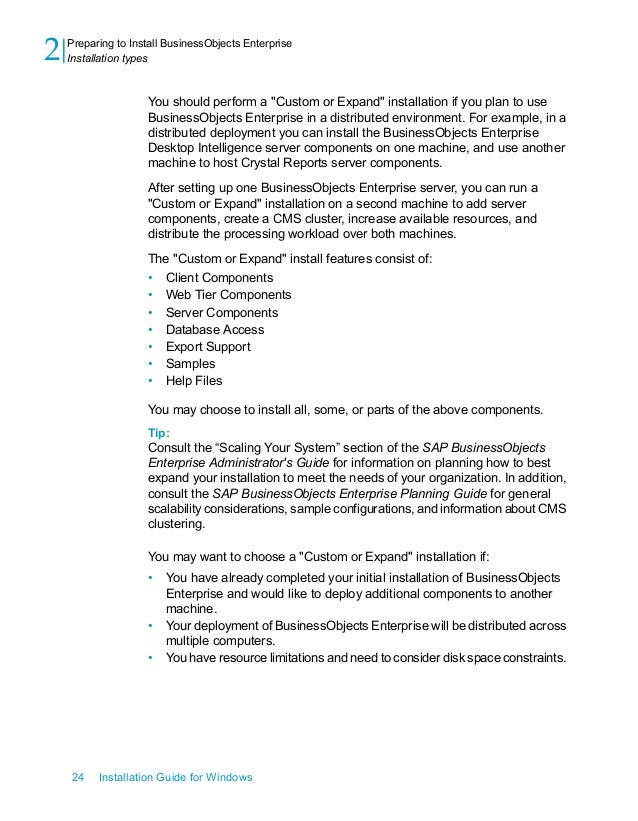 2 Preparing to Install BusinessObjects Enterprise
Installation types

You should perform a "Custom or Expand" installation if you plan to use BusinessObjects Enterprise in a distributed environment. For example, in a distributed deployment you can install the BusinessObjects Enterprise Desktop Intelligence server components on one machine, and use another machine to host Crystal Reports server components.

After setting up one BusinessObjects Enterprise server, you can run a "Custom or Expand" installation on a second machine to add server components, create a CMS cluster, increase available resources, and distribute the processing workload over both machines.

The "Custom or Expand" install features consist of:

• Client Components
• Web Tier Components
• Server Components
• Database Access
• Export Support
• Samples
• Help Files

You may choose to install all, some, or parts of the above components.

Tip:
Consult the “Scaling Your System” section of the SAP BusinessObjects Enterprise Administrator's Guide for information on planning how to best expand your installation to meet the needs of your organization. In addition, consult the SAP BusinessObjects Enterprise Planning Guide for general scalability considerations, sample configurations, and information about CMS clustering.

You may want to choose a "Custom or Expand" installation if:

• You have already completed your initial installation of BusinessObjects Enterprise and would like to deploy additional components to another machine.
• Your deployment of BusinessObjects Enterprise will be distributed across multiple computers.
• You have resource limitations and need to consider disk space constraints.

24 Installation Guide for Windows